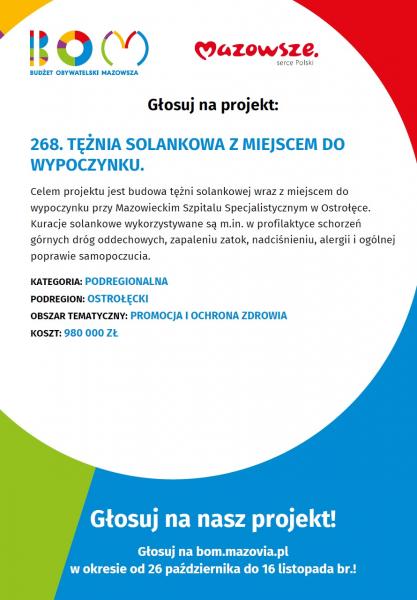 BOM
BUDŻET OBYWATELSKI MAZOWSZA

Mazowsze.
serce Polski

Głosuj na projekt:

268. TĘŻNIA SOLANKOWA Z MIEJSCEM DO WYPOCZYNKU.

Celem projektu jest budowa tężni solankowej wraz z miejscem do wypoczynku przy Mazowieckim Szpitalu Specjalistycznym w Ostrołęce. Kuracje solankowe wykorzystywane są m.in. w profilaktyce schorzeń górnych dróg oddechowych, zapaleniu zatok, nadciśnieniu, alergii i ogólnej poprawie samopoczucia.

KATEGORIA: PODREGIONALNA
PODREGION: OSTROŁĘCKI
OBSZAR TEMATYCZNY: PROMOCJA I OCHRONA ZDROWIA
KOSZT: 980 000 ZŁ

Głosuj na nasz projekt!

Głosuj na bom.mazovia.pl
w okresie od 26 października do 16 listopada br.!